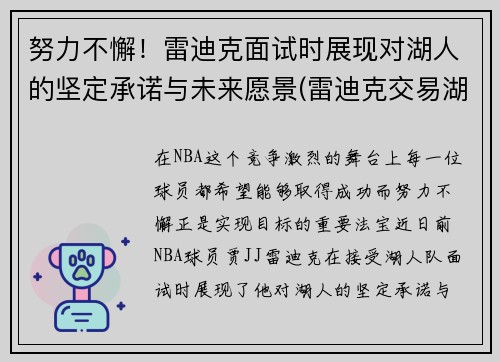 努力不懈！雷迪克面试时展现对湖人的坚定承诺与未来愿景(雷迪克交易湖

在NBA这个竞争激烈的舞台上每一位球员都希望能够取得成功而努力不懈正是实现目标的重要法宝近日前NBA球员贾JJ雷迪克在接受湖人队面试时展现了他对湖人的坚定承诺与